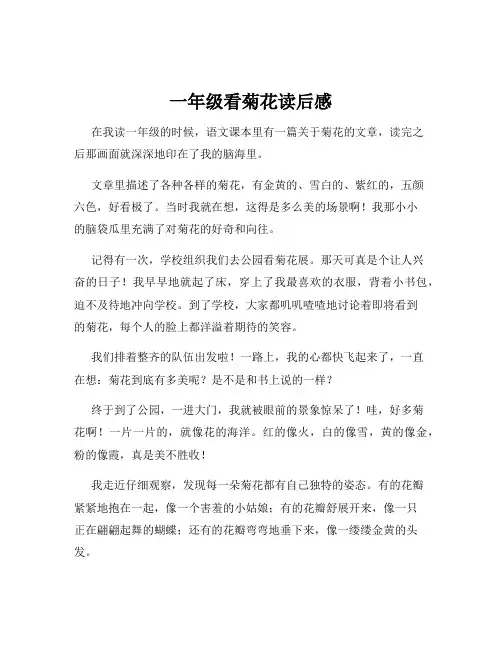 一年级看菊花读后感

在我读一年级的时候，语文课本里有一篇关于菊花的文章，读完之后那画面就深深地印在了我的脑海里。

文章里描述了各种各样的菊花，有金黄的、雪白的、紫红的，五颜六色，好看极了。当时我就在想，这得是多么美的场景啊！我那小小的脑袋瓜里充满了对菊花的好奇和向往。

记得有一次，学校组织我们去公园看菊花展。那天可真是个让人兴奋的日子！我早早地就起了床，穿上了我最喜欢的衣服，背着小书包，迫不及待地冲向学校。到了学校，大家都叽叽喳喳地讨论着即将看到的菊花，每个人的脸上都洋溢着期待的笑容。

我们排着整齐的队伍出发啦！一路上，我的心都快飞起来了，一直在想：菊花到底有多美呢？是不是和书上说的一样？

终于到了公园，一进大门，我就被眼前的景象惊呆了！哇，好多菊花啊！一片一片的，就像花的海洋。红的像火，白的像雪，黄的像金，粉的像霞，真是美不胜收！

我走近仔细观察，发现每一朵菊花都有自己独特的姿态。有的花瓣紧紧地抱在一起，像一个害羞的小姑娘；有的花瓣舒展开来，像一只正在翩翩起舞的蝴蝶；还有的花瓣弯弯地垂下来，像一缕缕金黄的头发。